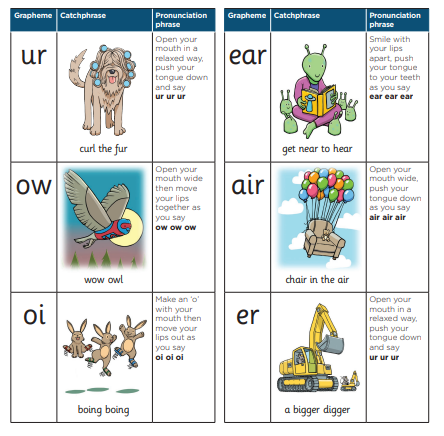 | Grapheme | Catchphrase | Pronunciation phrase |
|---|---|---|
| ur | curl the fur | Open your mouth in a relaxed way, push your tongue down and say ur ur ur |
| ow | wow owl | Open your mouth wide then move your lips together as you say ow ow ow |
| oi | boing boing | Make an 'o' with your mouth then move your lips out as you say oi oi oi |

| Grapheme | Catchphrase | Pronunciation phrase |
|---|---|---|
| ear | get near to hear | Smile with your lips apart, push your tongue to your teeth as you say ear ear ear |
| air | chair in the air | Open your mouth wide, push your tongue down as you say air air air |
| er | a bigger digger | Open your mouth in a relaxed way, push your tongue down and say ur ur ur |